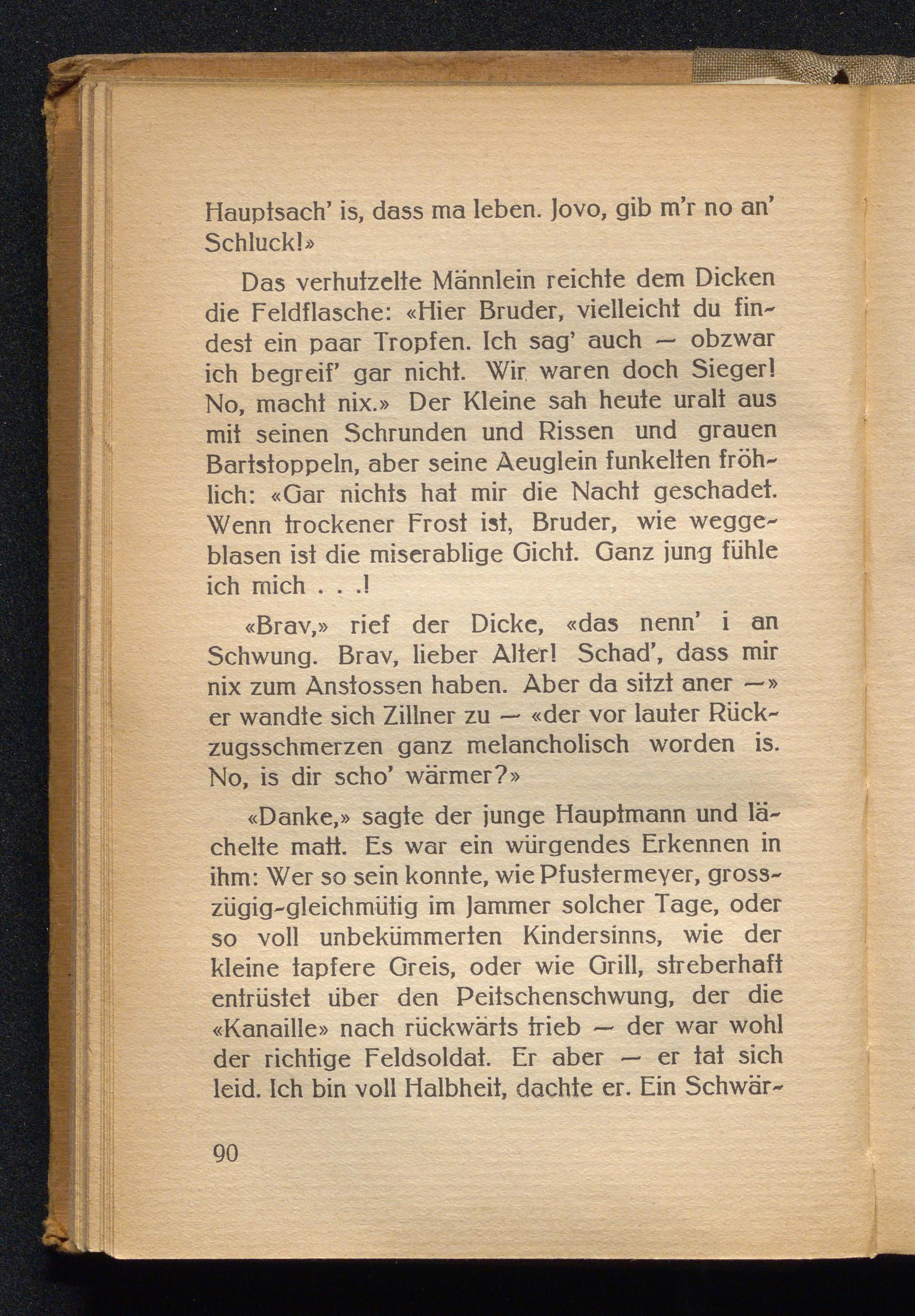 Hauptsach' is, dass ma leben. Jovo, gib m'r no an' Schluck!»

Das verhutzelte Männlein reichte dem Dicken die Feldflasche: «Hier Bruder, vielleicht du findest ein paar Tropfen. Ich sag' auch — obzwar ich begreif' gar nicht. Wir waren doch Sieger! No, macht nix.» Der Kleine sah heute uralt aus mit seinen Schrunden und Rissen und grauen Bartstoppeln, aber seine Aeuglein funkelten fröhlich: «Gar nichts hat mir die Nacht geschadet. Wenn trockener Frost ist, Bruder, wie weggeblasen ist die miserablige Gicht. Ganz jung fühle ich mich . . .!

«Brav,» rief der Dicke, «das nenn' i an Schwung. Brav, lieber Alter! Schad', dass mir nix zum Anstossen haben. Aber da sitzt aner —» er wandte sich Zillner zu — «der vor lauter Rückzugsschmerzen ganz melancholisch worden is. No, is dir scho' wärmer?»

«Danke,» sagte der junge Hauptmann und lächelte matt. Es war ein würgendes Erkennen in ihm: Wer so sein konnte, wie Pfustermeyer, grosszügig-gleichmütig im Jammer solcher Tage, oder so voll unbekümmerten Kindersinns, wie der kleine tapfere Greis, oder wie Grill, streberhaft entrüstet über den Peitschenschwung, der die «Kanaille» nach rückwärts trieb — der war wohl der richtige Feldsoldat. Er aber — er tat sich leid. Ich bin voll Halbheit, dachte er. Ein Schwär-

90